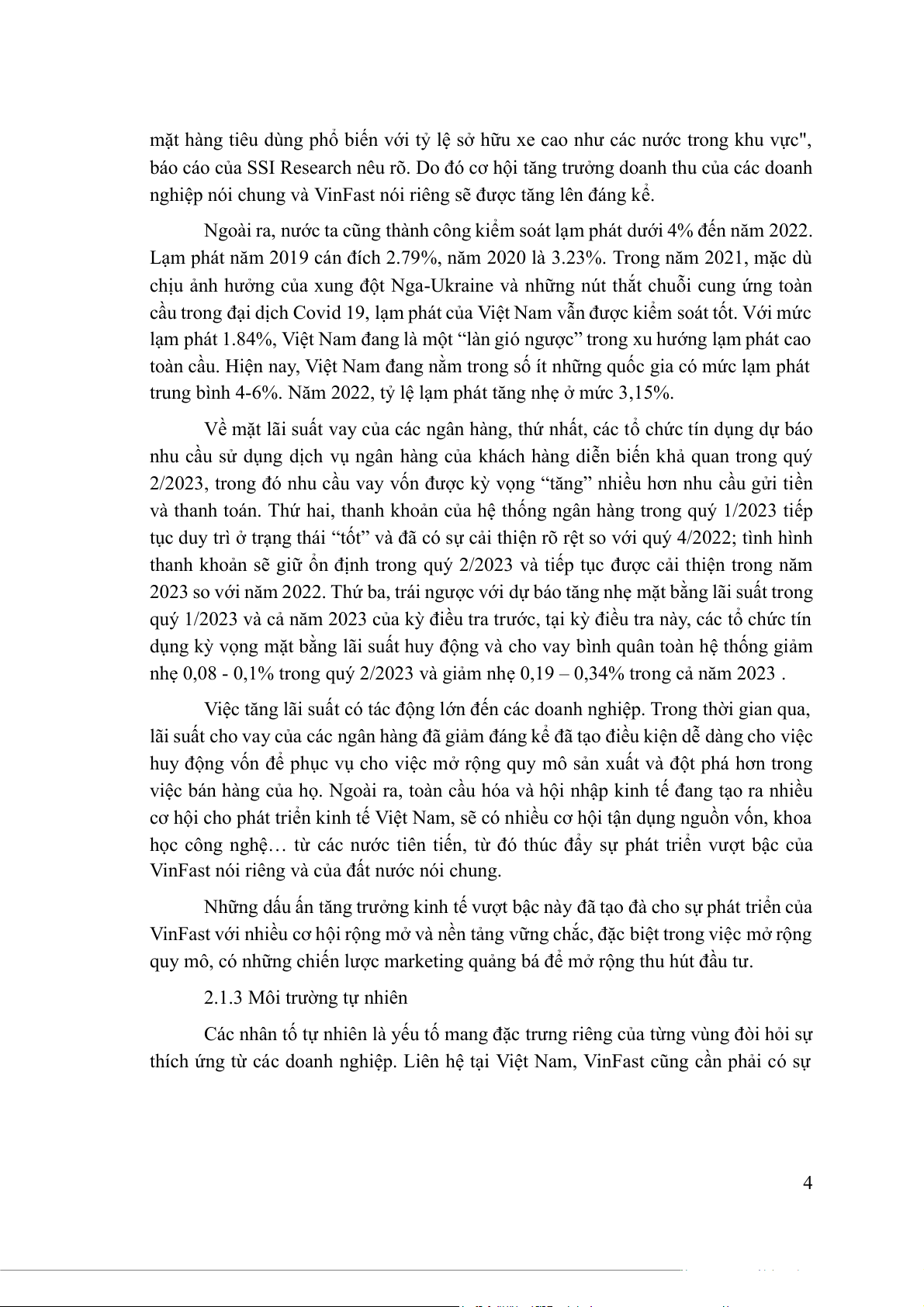 mặt hàng tiêu dùng phổ biến với tỷ lệ sở hữu xe cao như các nước trong khu vực", báo cáo của SSI Research nêu rõ. Do đó cơ hội tăng trưởng doanh thu của các doanh nghiệp nói chung và VinFast nói riêng sẽ được tăng lên đáng kể.

Ngoài ra, nước ta cũng thành công kiểm soát lạm phát dưới 4% đến năm 2022. Lạm phát năm 2019 cán đích 2.79%, năm 2020 là 3.23%. Trong năm 2021, mặc dù chịu ảnh hưởng của xung đột Nga-Ukraine và những nút thắt chuỗi cung ứng toàn cầu trong đại dịch Covid 19, lạm phát của Việt Nam vẫn được kiểm soát tốt. Với mức lạm phát 1.84%, Việt Nam đang là một “làn gió ngược” trong xu hướng lạm phát cao toàn cầu. Hiện nay, Việt Nam đang nằm trong số ít những quốc gia có mức lạm phát trung bình 4-6%. Năm 2022, tỷ lệ lạm phát tăng nhẹ ở mức 3,15%.

Về mặt lãi suất vay của các ngân hàng, thứ nhất, các tổ chức tín dụng dự báo nhu cầu sử dụng dịch vụ ngân hàng của khách hàng diễn biến khả quan trong quý 2/2023, trong đó nhu cầu vay vốn được kỳ vọng “tăng” nhiều hơn nhu cầu gửi tiền và thanh toán. Thứ hai, thanh khoản của hệ thống ngân hàng trong quý 1/2023 tiếp tục duy trì ở trạng thái “tốt” và đã có sự cải thiện rõ rệt so với quý 4/2022; tình hình thanh khoản sẽ giữ ổn định trong quý 2/2023 và tiếp tục được cải thiện trong năm 2023 so với năm 2022. Thứ ba, trái ngược với dự báo tăng nhẹ mặt bằng lãi suất trong quý 1/2023 và cả năm 2023 của kỳ điều tra trước, tại kỳ điều tra này, các tổ chức tín dụng kỳ vọng mặt bằng lãi suất huy động và cho vay bình quân toàn hệ thống giảm nhẹ 0,08 - 0,1% trong quý 2/2023 và giảm nhẹ 0,19 – 0,34% trong cả năm 2023 .

Việc tăng lãi suất có tác động lớn đến các doanh nghiệp. Trong thời gian qua, lãi suất cho vay của các ngân hàng đã giảm đáng kể đã tạo điều kiện dễ dàng cho việc huy động vốn để phục vụ cho việc mở rộng quy mô sản xuất và đột phá hơn trong việc bán hàng của họ. Ngoài ra, toàn cầu hóa và hội nhập kinh tế đang tạo ra nhiều cơ hội cho phát triển kinh tế Việt Nam, sẽ có nhiều cơ hội tận dụng nguồn vốn, khoa học công nghệ… từ các nước tiên tiến, từ đó thúc đẩy sự phát triển vượt bậc của VinFast nói riêng và của đất nước nói chung.

Những dấu ấn tăng trưởng kinh tế vượt bậc này đã tạo đà cho sự phát triển của VinFast với nhiều cơ hội rộng mở và nền tảng vững chắc, đặc biệt trong việc mở rộng quy mô, có những chiến lược marketing quảng bá để mở rộng thu hút đầu tư.

2.1.3 Môi trường tự nhiên

Các nhân tố tự nhiên là yếu tố mang đặc trưng riêng của từng vùng đòi hỏi sự thích ứng từ các doanh nghiệp. Liên hệ tại Việt Nam, VinFast cũng cần phải có sự

4